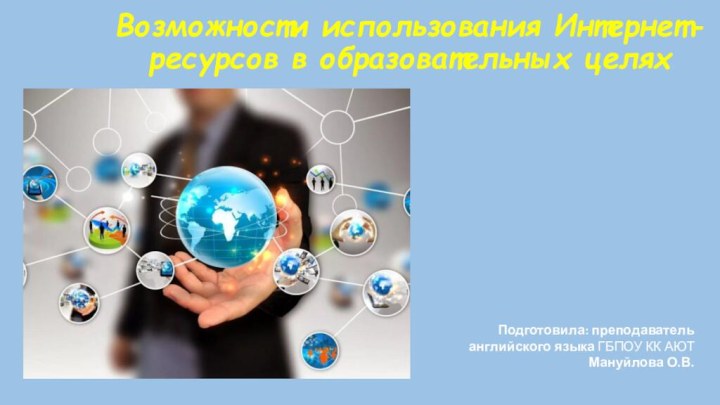 Возможности использования Интернет-ресурсов в образовательных целях

Подготовила: преподаватель английского языка ГБПОУ КК АЮТ Мануйлова О.В.